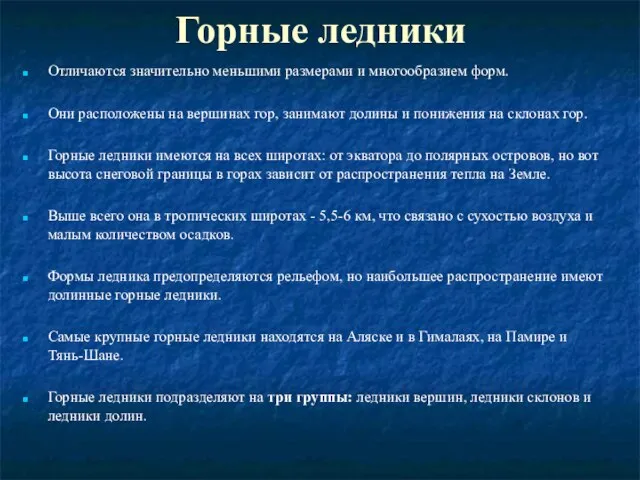 Горные ледники

Отличаются значительно меньшими размерами и многообразием форм.

Они расположены на вершинах гор, занимают долины и понижения на склонах гор.

Горные ледники имеются на всех широтах: от экватора до полярных островов, но вот высота снеговой границы в горах зависит от распространения тепла на Земле.

Выше всего она в тропических широтах - 5,5-6 км, что связано с сухостью воздуха и малым количеством осадков.

Формы ледника предопределяются рельефом, но наибольшее распространение имеют долинные горные ледники.

Самые крупные горные ледники находятся на Аляске и в Гималаях, на Памире и Тянь-Шане.

Горные ледники подразделяют на три группы: ледники вершин, ледники склонов и ледники долин.